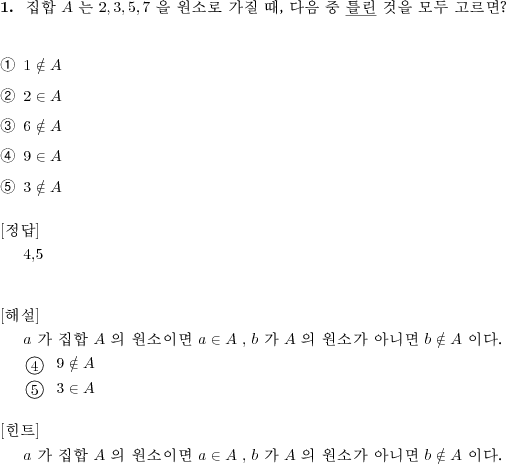 **1.** 집합 $A$ 는 $2, 3, 5, 7$ 을 원소로 가질 때, 다음 중 틀린 것을 모두 고르면?

① $1 \notin A$

② $2 \in A$

③ $6 \notin A$

④ $9 \in A$

⑤ $3 \notin A$

[정답]

4,5

[해설]

$a$ 가 집합 $A$ 의 원소이면 $a \in A$ , $b$ 가 $A$ 의 원소가 아니면 $b \notin A$ 이다.

④ $9 \notin A$

⑤ $3 \in A$

[힌트]

$a$ 가 집합 $A$ 의 원소이면 $a \in A$ , $b$ 가 $A$ 의 원소가 아니면 $b \notin A$ 이다.